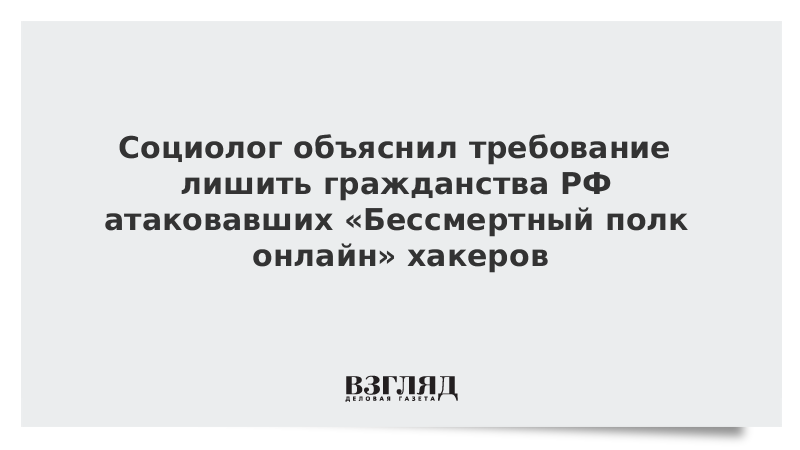 Социолог объяснил требование лишить гражданства РФ атаковавших «Бессмертный полк онлайн» хакеров

ВЗГЛЯД
ДЕЛОВАЯ ГАЗЕТА